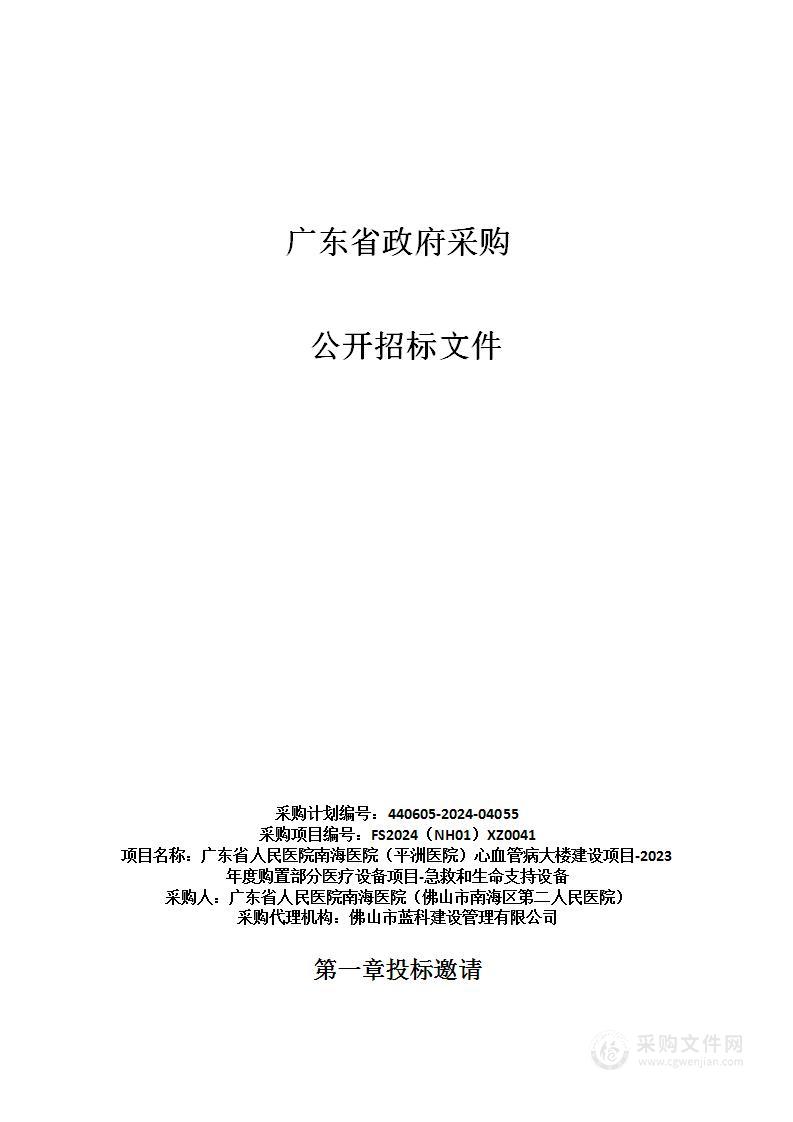 广东省政府采购

公开招标文件

采购计划编号：440605-2024-04055
采购项目编号：FS2024（NH01）XZ0041
项目名称：广东省人民医院南海医院（平洲医院）心血管病大楼建设项目-2023年度购置部分医疗设备项目-急救和生命支持设备
采购人：广东省人民医院南海医院（佛山市南海区第二人民医院）
采购代理机构：佛山市蓝科建设管理有限公司

第一章投标邀请

采购文件网
www.cgwenjian.com